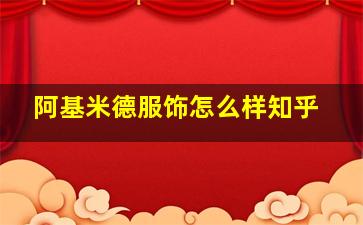 阿基米德服饰怎么样知乎